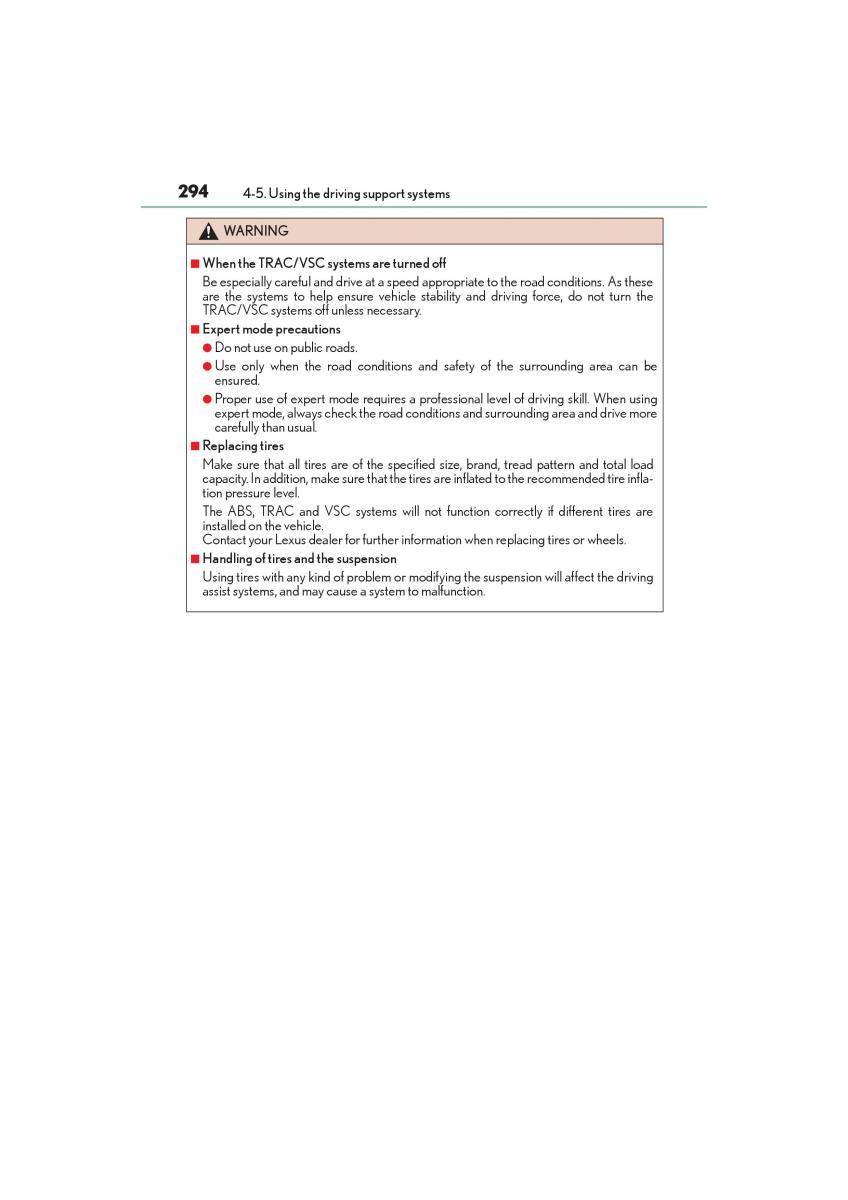 294 4-5. Using the driving support systems

WARNING

■ When the TRAC/VSC systems are turned off

Be especially careful and drive at a speed appropriate to the road conditions. As these are the systems to help ensure vehicle stability and driving force, do not turn the TRAC/VSC systems off unless necessary.

■ Expert mode precautions

● Do not use on public roads.

● Use only when the road conditions and safety of the surrounding area can be ensured.

● Proper use of expert mode requires a professional level of driving skill. When using expert mode, always check the road conditions and surrounding area and drive more carefully than usual.

■ Replacing tires

Make sure that all tires are of the specified size, brand, tread pattern and total load capacity. In addition, make sure that the tires are inflated to the recommended tire inflation pressure level.

The ABS, TRAC and VSC systems will not function correctly if different tires are installed on the vehicle.
Contact your Lexus dealer for further information when replacing tires or wheels.

■ Handling of tires and the suspension

Using tires with any kind of problem or modifying the suspension will affect the driving assist systems, and may cause a system to malfunction.